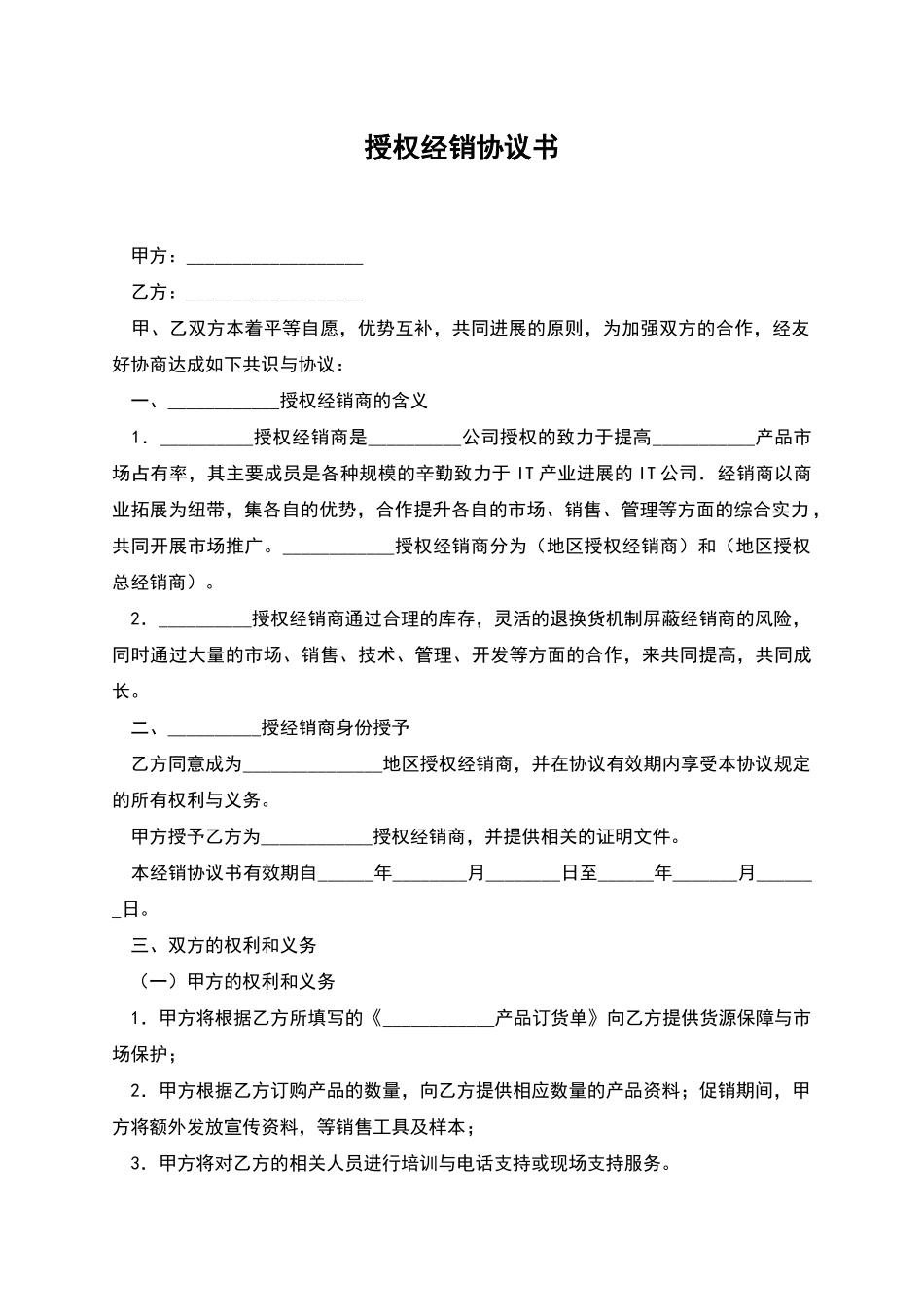 授权经销协议书

甲方：___________________

乙方：___________________

甲、乙双方本着平等自愿，优势互补，共同进展的原则，为加强双方的合作，经友好协商达成如下共识与协议：

一、____________授权经销商的含义

1．__________授权经销商是__________公司授权的致力于提高___________产品市场占有率，其主要成员是各种规模的辛勤致力于 IT 产业进展的 IT 公司．经销商以商业拓展为纽带，集各自的优势，合作提升各自的市场、销售、管理等方面的综合实力，共同开展市场推广。____________授权经销商分为（地区授权经销商）和（地区授权总经销商）。

2．__________授权经销商通过合理的库存，灵活的退换货机制屏蔽经销商的风险，同时通过大量的市场、销售、技术、管理、开发等方面的合作，来共同提高，共同成长。

二、__________授经销商身份授予

乙方同意成为_______________地区授权经销商，并在协议有效期内享受本协议规定的所有权利与义务。

甲方授予乙方为____________授权经销商，并提供相关的证明文件。

本经销协议书有效期自______年________月________日至______年_______月_______日。

三、双方的权利和义务

（一）甲方的权利和义务

1．甲方将根据乙方所填写的《____________产品订货单》向乙方提供货源保障与市场保护；

2．甲方根据乙方订购产品的数量，向乙方提供相应数量的产品资料；促销期间，甲方将额外发放宣传资料，等销售工具及样本；

3．甲方将对乙方的相关人员进行培训与电话支持或现场支持服务。